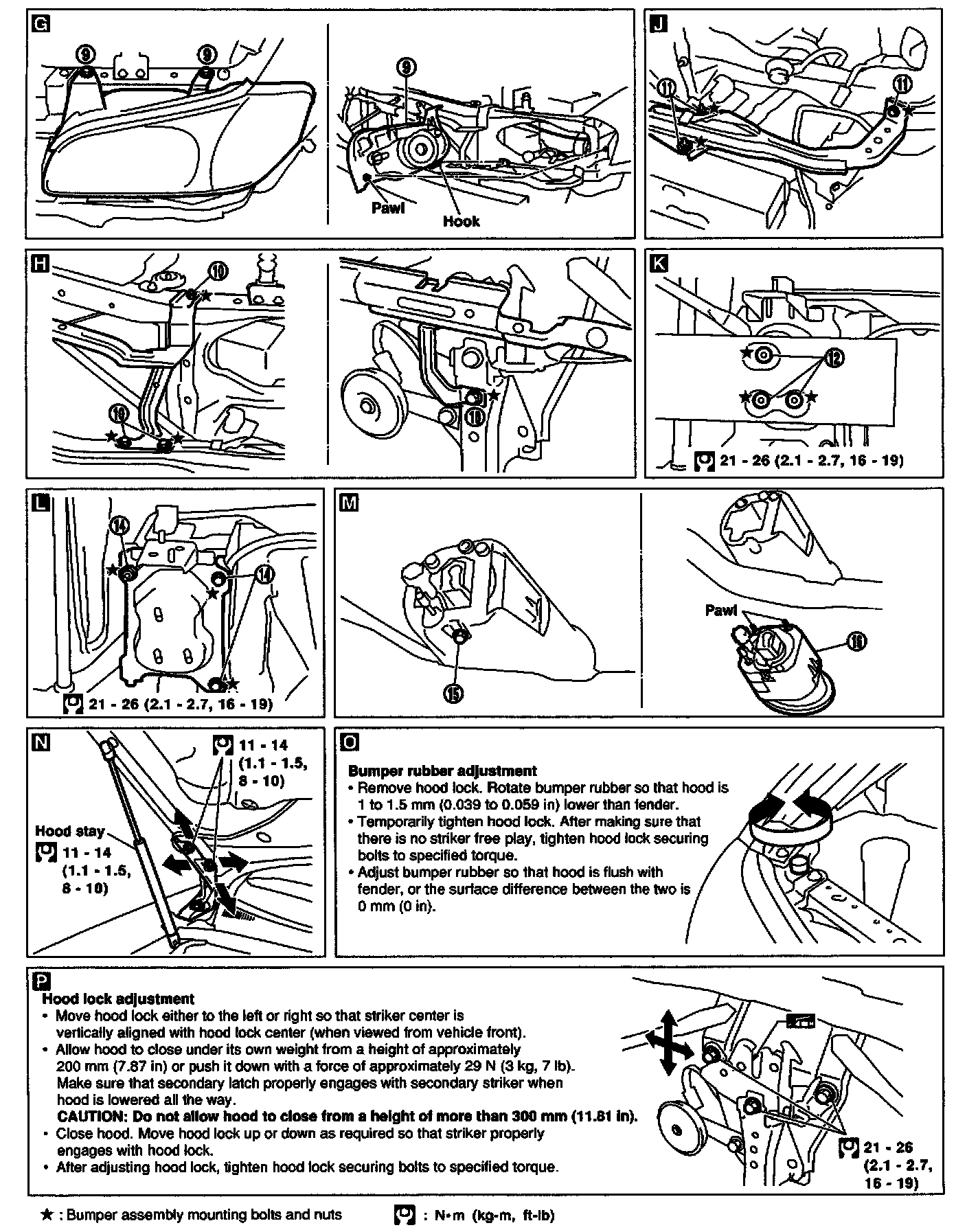 G

9 9

9

Pawl

Hook

J

11 11

H

10

10

10

K

12

21 - 26 (2.1 - 2.7, 16 - 19)

L

14

14

21 - 26 (2.1 - 2.7, 16 - 19)

M

15

Pawl

16

N

11 - 14 (1.1 - 1.5, 8 - 10)

Hood stay

11 - 14 (1.1 - 1.5, 8 - 10)

O

Bumper rubber adjustment
• Remove hood lock. Rotate bumper rubber so that hood is 1 to 1.5 mm (0.039 to 0.059 in) lower than fender.
• Temporarily tighten hood lock. After making sure that there is no striker free play, tighten hood lock securing bolts to specified torque.
• Adjust bumper rubber so that hood is flush with fender, or the surface difference between the two is 0 mm (0 in).

P

Hood lock adjustment
• Move hood lock either to the left or right so that striker center is vertically aligned with hood lock center (when viewed from vehicle front).
• Allow hood to close under its own weight from a height of approximately 200 mm (7.87 in) or push it down with a force of approximately 29 N (3 kg, 7 lb). Make sure that secondary latch properly engages with secondary striker when hood is lowered all the way.
CAUTION: Do not allow hood to close from a height of more than 300 mm (11.81 in).
• Close hood. Move hood lock up or down as required so that striker properly engages with hood lock.
• After adjusting hood lock, tighten hood lock securing bolts to specified torque.

21 - 26 (2.1 - 2.7, 16 - 19)

★ : Bumper assembly mounting bolts and nuts

: N•m (kg-m, ft-lb)